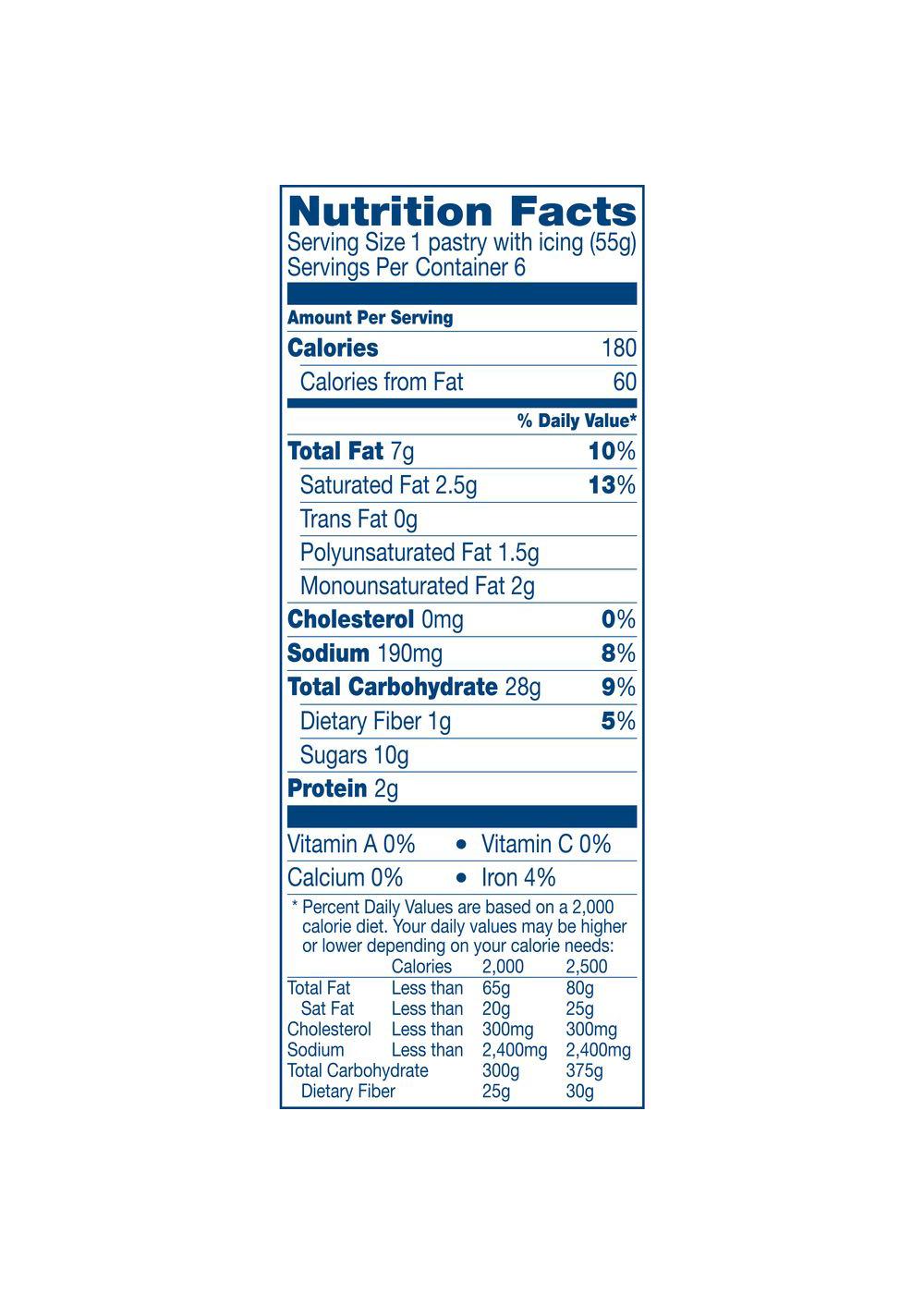 Nutrition Facts
Serving Size 1 pastry with icing (55g)
Servings Per Container 6

Amount Per Serving

Calories 180
Calories from Fat 60

% Daily Value*

Total Fat 7g 10%
Saturated Fat 2.5g 13%
Trans Fat 0g
Polyunsaturated Fat 1.5g
Monounsaturated Fat 2g
Cholesterol 0mg 0%
Sodium 190mg 8%
Total Carbohydrate 28g 9%
Dietary Fiber 1g 5%
Sugars 10g
Protein 2g

Vitamin A 0% • Vitamin C 0%
Calcium 0% • Iron 4%

* Percent Daily Values are based on a 2,000 calorie diet. Your daily values may be higher or lower depending on your calorie needs:

|  | Calories | 2,000 | 2,500 |
|---|---|---|---|
| Total Fat | Less than | 65g | 80g |
| Sat Fat | Less than | 20g | 25g |
| Cholesterol | Less than | 300mg | 300mg |
| Sodium | Less than | 2,400mg | 2,400mg |
| Total Carbohydrate |  | 300g | 375g |
| Dietary Fiber |  | 25g | 30g |